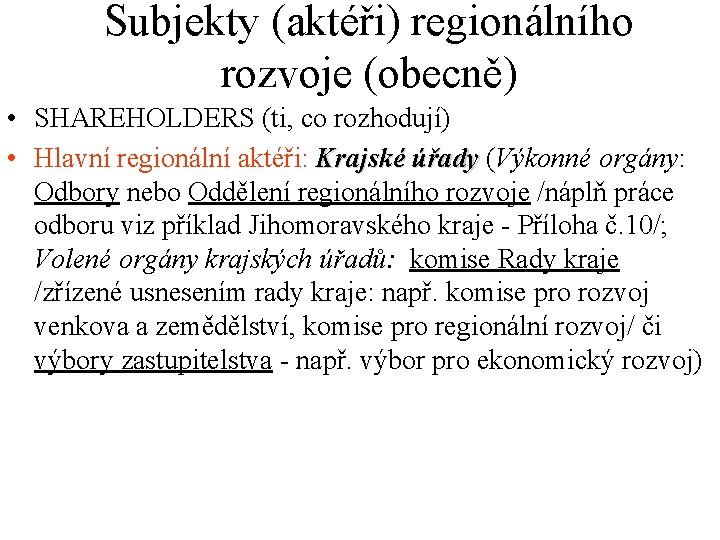 Subjekty (aktéři) regionálního rozvoje (obecně)

• SHAREHOLDERS (ti, co rozhodují)
• Hlavní regionální aktéři: Krajské úřady (Výkonné orgány: Odbory nebo Oddělení regionálního rozvoje /náplň práce odboru viz příklad Jihomoravského kraje - Příloha č.10/; Volené orgány krajských úřadů: komise Rady kraje /zřízené usnesením rady kraje: např. komise pro rozvoj venkova a zemědělství, komise pro regionální rozvoj/ či výbory zastupitelstva - např. výbor pro ekonomický rozvoj)